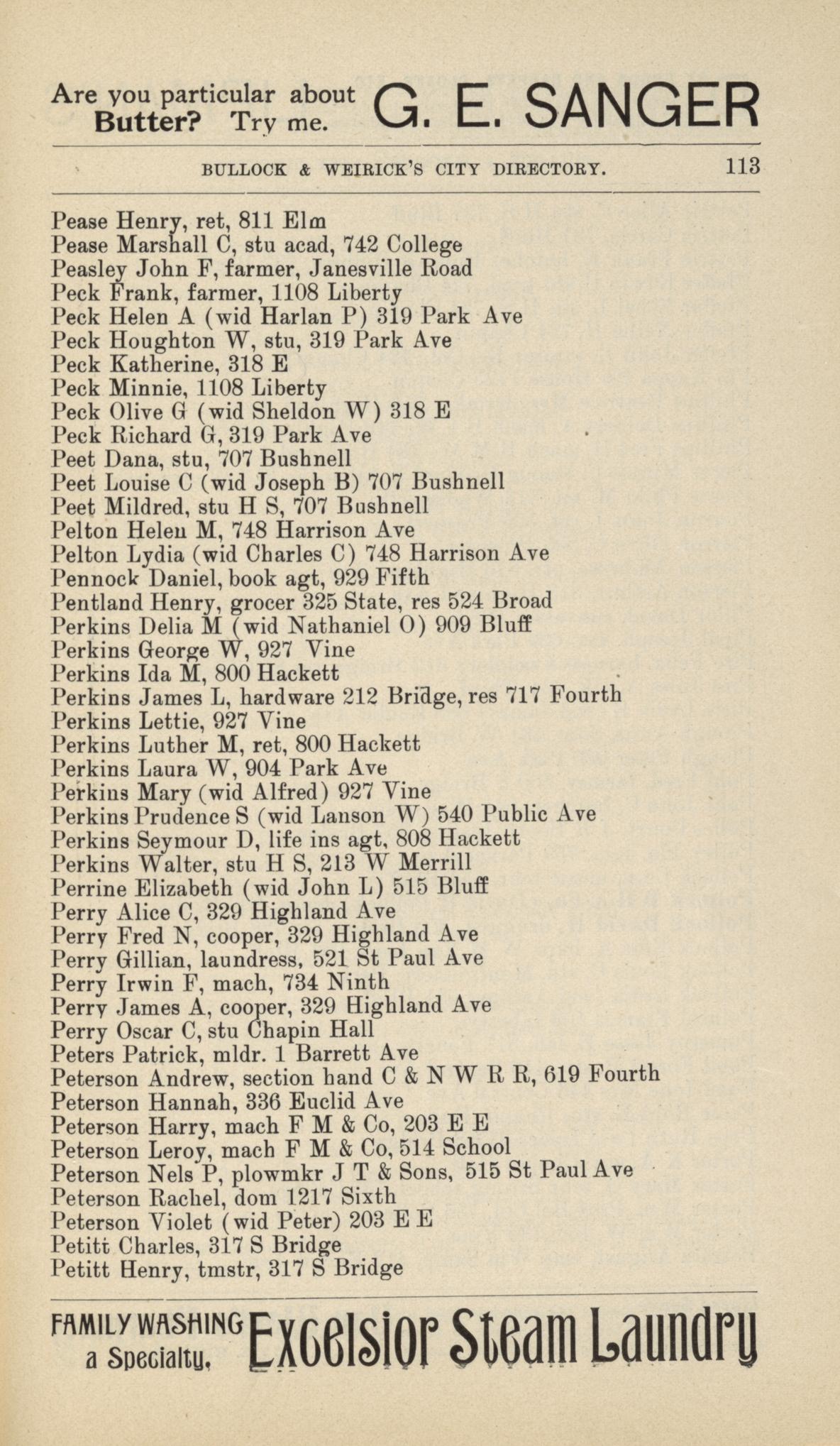 Are you particular about Butter? Try me. G. E. SANGER

BULLOCK & WEIRICK'S CITY DIRECTORY. 113

Pease Henry, ret, 811 Elm
Pease Marshall C, stu acad, 742 College
Peasley John F, farmer, Janesville Road
Peck Frank, farmer, 1108 Liberty
Peck Helen A (wid Harlan P) 319 Park Ave
Peck Houghton W, stu, 319 Park Ave
Peck Katherine, 318 E
Peck Minnie, 1108 Liberty
Peck Olive G (wid Sheldon W) 318 E
Peck Richard G, 319 Park Ave
Peet Dana, stu, 707 Bushnell
Peet Louise C (wid Joseph B) 707 Bushnell
Peet Mildred, stu H S, 707 Bushnell
Pelton Helen M, 748 Harrison Ave
Pelton Lydia (wid Charles C) 748 Harrison Ave
Pennock Daniel, book agt, 929 Fifth
Pentland Henry, grocer 325 State, res 524 Broad
Perkins Delia M (wid Nathaniel O) 909 Bluff
Perkins George W, 927 Vine
Perkins Ida M, 800 Hackett
Perkins James L, hardware 212 Bridge, res 717 Fourth
Perkins Lettie, 927 Vine
Perkins Luther M, ret, 800 Hackett
Perkins Laura W, 904 Park Ave
Perkins Mary (wid Alfred) 927 Vine
Perkins Prudence S (wid Lanson W) 540 Public Ave
Perkins Seymour D, life ins agt, 808 Hackett
Perkins Walter, stu H S, 213 W Merrill
Perrine Elizabeth (wid John L) 515 Bluff
Perry Alice C, 329 Highland Ave
Perry Fred N, cooper, 329 Highland Ave
Perry Gillian, laundress, 521 St Paul Ave
Perry Irwin F, mach, 734 Ninth
Perry James A, cooper, 329 Highland Ave
Perry Oscar C, stu Chapin Hall
Peters Patrick, mldr. 1 Barrett Ave
Peterson Andrew, section hand C & N W R R, 619 Fourth
Peterson Hannah, 336 Euclid Ave
Peterson Harry, mach F M & Co, 203 E E
Peterson Leroy, mach F M & Co, 514 School
Peterson Nels P, plowmkr J T & Sons, 515 St Paul Ave
Peterson Rachel, dom 1217 Sixth
Peterson Violet (wid Peter) 203 E E
Petitt Charles, 317 S Bridge
Petitt Henry, tmstr, 317 S Bridge

FAMILY WASHING a Specialty. Excelsior Steam Laundry